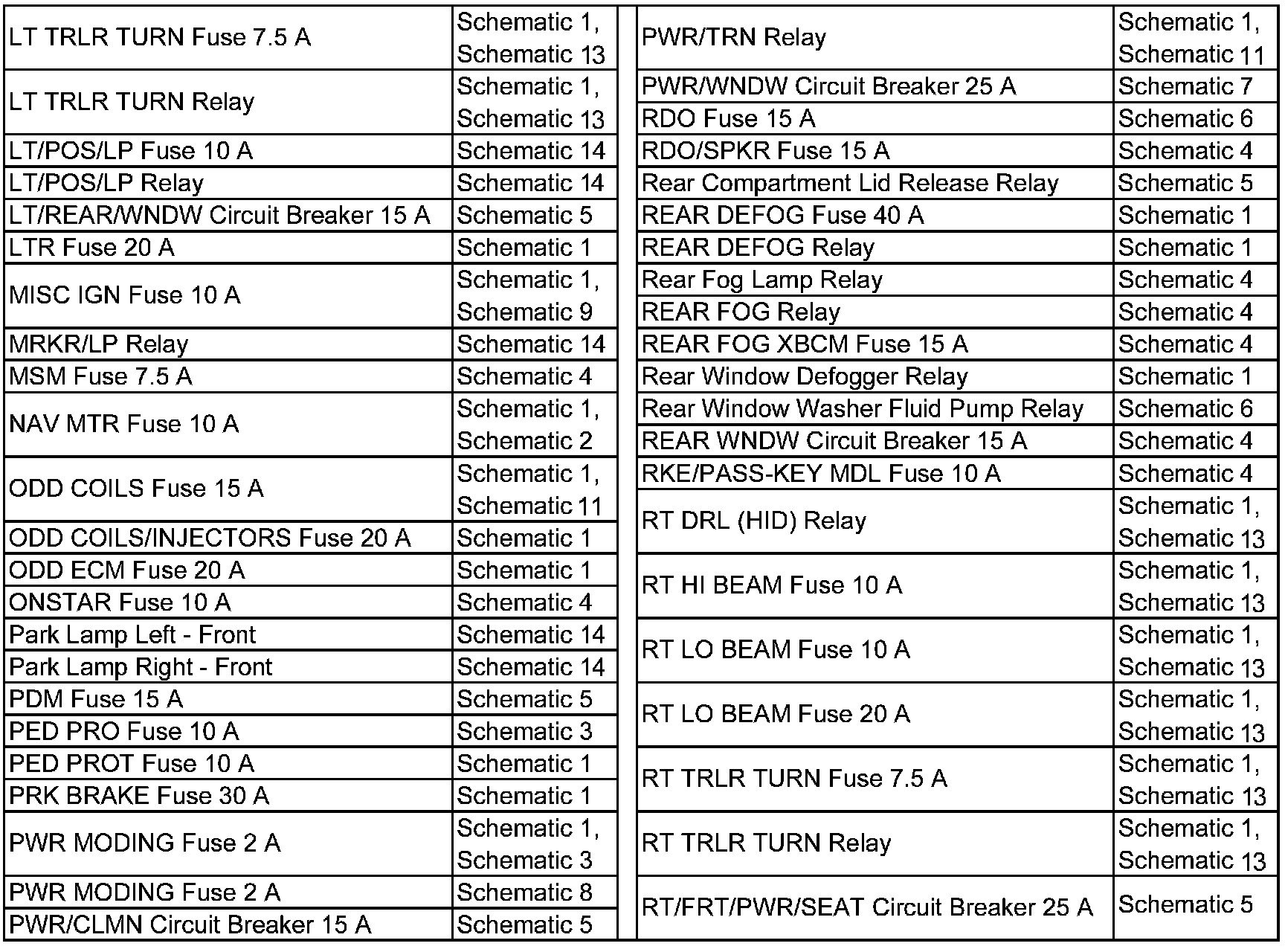 | | |
|---|---|
| LT TRLR TURN Fuse 7.5 A | Schematic 1, Schematic 13 |
| LT TRLR TURN Relay | Schematic 1, Schematic 13 |
| LT/POS/LP Fuse 10 A | Schematic 14 |
| LT/POS/LP Relay | Schematic 14 |
| LT/REAR/WNDW Circuit Breaker 15 A | Schematic 5 |
| LTR Fuse 20 A | Schematic 1 |
| MISC IGN Fuse 10 A | Schematic 1, Schematic 9 |
| MRKR/LP Relay | Schematic 14 |
| MSM Fuse 7.5 A | Schematic 4 |
| NAV MTR Fuse 10 A | Schematic 1, Schematic 2 |
| ODD COILS Fuse 15 A | Schematic 1, Schematic 11 |
| ODD COILS/INJECTORS Fuse 20 A | Schematic 1 |
| ODD ECM Fuse 20 A | Schematic 1 |
| ONSTAR Fuse 10 A | Schematic 4 |
| Park Lamp Left - Front | Schematic 14 |
| Park Lamp Right - Front | Schematic 14 |
| PDM Fuse 15 A | Schematic 5 |
| PED PRO Fuse 10 A | Schematic 3 |
| PED PROT Fuse 10 A | Schematic 1 |
| PRK BRAKE Fuse 30 A | Schematic 1 |
| PWR MODING Fuse 2 A | Schematic 1, Schematic 3 |
| PWR MODING Fuse 2 A | Schematic 8 |
| PWR/CLMN Circuit Breaker 15 A | Schematic 5 |

| | |
|---|---|
| PWR/TRN Relay | Schematic 1, Schematic 11 |
| PWR/WNDW Circuit Breaker 25 A | Schematic 7 |
| RDO Fuse 15 A | Schematic 6 |
| RDO/SPKR Fuse 15 A | Schematic 4 |
| Rear Compartment Lid Release Relay | Schematic 5 |
| REAR DEFOG Fuse 40 A | Schematic 1 |
| REAR DEFOG Relay | Schematic 1 |
| Rear Fog Lamp Relay | Schematic 4 |
| REAR FOG Relay | Schematic 4 |
| REAR FOG XBCM Fuse 15 A | Schematic 4 |
| Rear Window Defogger Relay | Schematic 1 |
| Rear Window Washer Fluid Pump Relay | Schematic 6 |
| REAR WNDW Circuit Breaker 15 A | Schematic 4 |
| RKE/PASS-KEY MDL Fuse 10 A | Schematic 4 |
| RT DRL (HID) Relay | Schematic 1, Schematic 13 |
| RT HI BEAM Fuse 10 A | Schematic 1, Schematic 13 |
| RT LO BEAM Fuse 10 A | Schematic 1, Schematic 13 |
| RT LO BEAM Fuse 20 A | Schematic 1, Schematic 13 |
| RT TRLR TURN Fuse 7.5 A | Schematic 1, Schematic 13 |
| RT TRLR TURN Relay | Schematic 1, Schematic 13 |
| RT/FRT/PWR/SEAT Circuit Breaker 25 A | Schematic 5 |